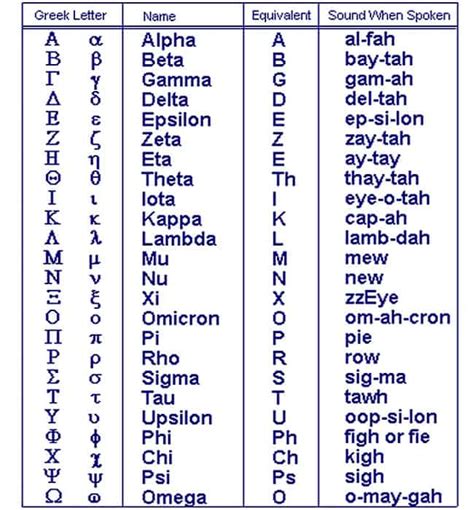 | Greek Letter | Name | Equivalent | Sound When Spoken |
|---|---|---|---|
| Α α | Alpha | A | al-fah |
| Β β | Beta | B | bay-tah |
| Γ γ | Gamma | G | gam-ah |
| Δ δ | Delta | D | del-tah |
| Ε ε | Epsilon | E | ep-si-lon |
| Ζ ζ | Zeta | Z | zay-tah |
| Η η | Eta | E | ay-tay |
| Θ θ | Theta | Th | thay-tah |
| Ι ι | Iota | I | eye-o-tah |
| Κ κ | Kappa | K | cap-ah |
| Λ λ | Lambda | L | lamb-dah |
| Μ μ | Mu | M | mew |
| Ν ν | Nu | N | new |
| Ξ ξ | Xi | X | zzEye |
| Ο ο | Omicron | O | om-ah-cron |
| Π π | Pi | P | pie |
| Ρ ρ | Rho | R | row |
| Σ σ | Sigma | S | sig-ma |
| Τ τ | Tau | T | tawh |
| Υ υ | Upsilon | U | oop-si-lon |
| Φ φ | Phi | Ph | figh or fie |
| Χ χ | Chi | Ch | kigh |
| Ψ ψ | Psi | Ps | sigh |
| Ω ω | Omega | O | o-may-gah |